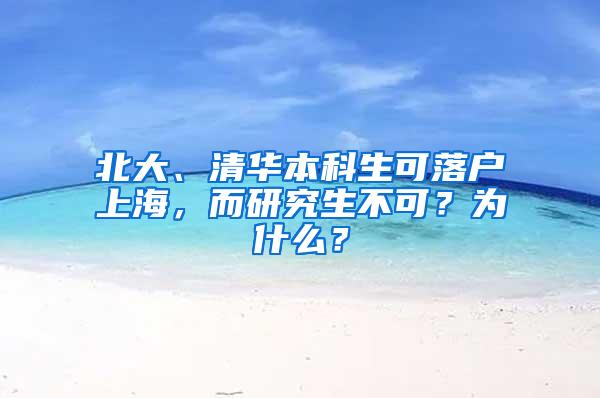 北大、清华本科生可落户上海，而研究生不可？为什么？